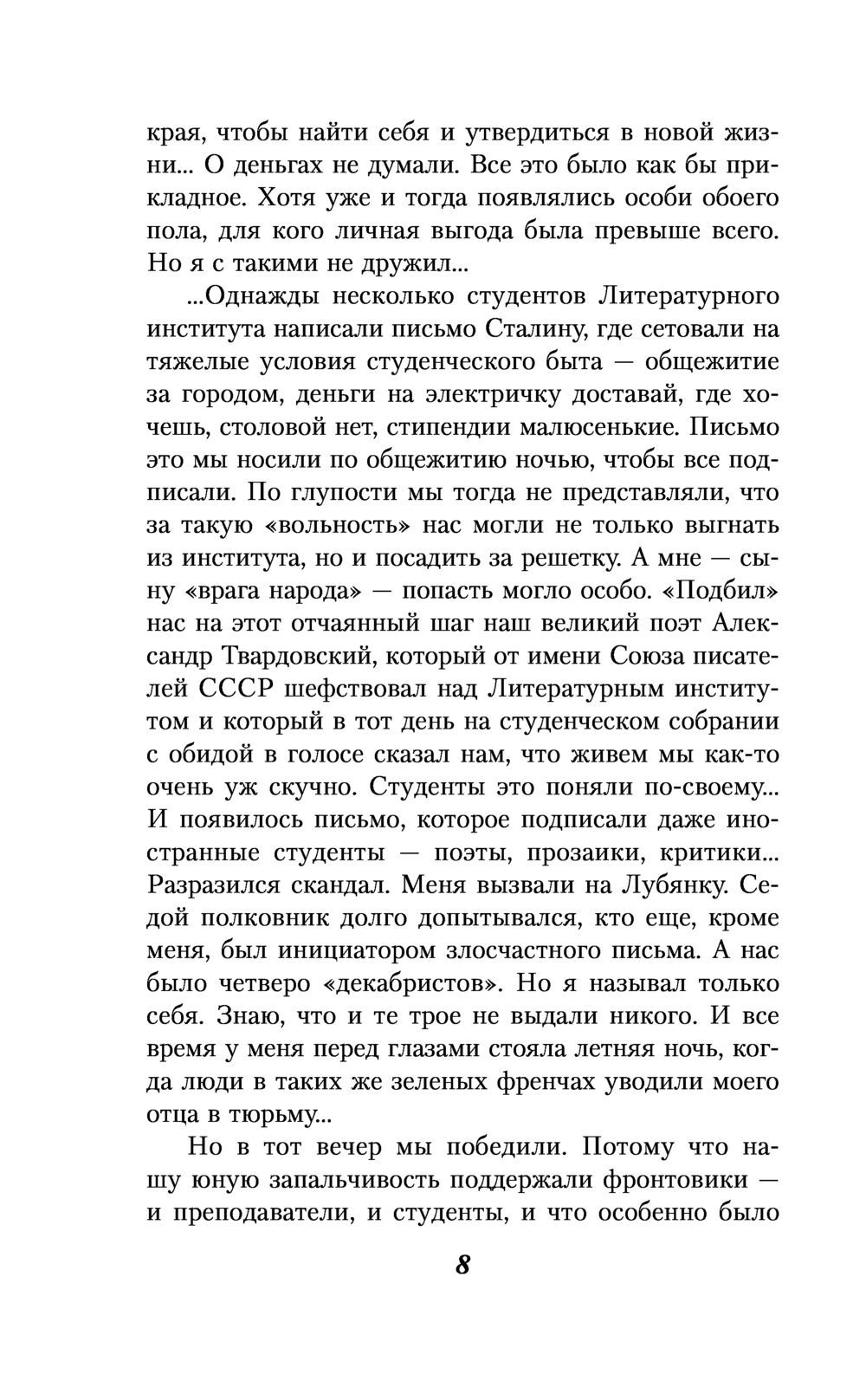 края, чтобы найти себя и утвердиться в новой жизни... О деньгах не думали. Все это было как бы прикладное. Хотя уже и тогда появлялись особи обоего пола, для кого личная выгода была превыше всего. Но я с такими не дружил...

...Однажды несколько студентов Литературного института написали письмо Сталину, где сетовали на тяжелые условия студенческого быта — общежитие за городом, деньги на электричку доставай, где хочешь, столовой нет, стипендии малюсенькие. Письмо это мы носили по общежитию ночью, чтобы все подписали. По глупости мы тогда не представляли, что за такую «вольность» нас могли не только выгнать из института, но и посадить за решетку. А мне — сыну «врага народа» — попасть могло особо. «Подбил» нас на этот отчаянный шаг наш великий поэт Александр Твардовский, который от имени Союза писателей СССР шефствовал над Литературным институтом и который в тот день на студенческом собрании с обидой в голосе сказал нам, что живем мы как-то очень уж скучно. Студенты это поняли по-своему... И появилось письмо, которое подписали даже иностранные студенты — поэты, прозаики, критики... Разразился скандал. Меня вызвали на Лубянку. Седой полковник долго допытывался, кто еще, кроме меня, был инициатором злосчастного письма. А нас было четверо «декабристов». Но я называл только себя. Знаю, что и те трое не выдали никого. И все время у меня перед глазами стояла летняя ночь, когда люди в таких же зеленых френчах уводили моего отца в тюрьму...

Но в тот вечер мы победили. Потому что нашу юную запальчивость поддержали фронтовики — и преподаватели, и студенты, и что особенно было

8